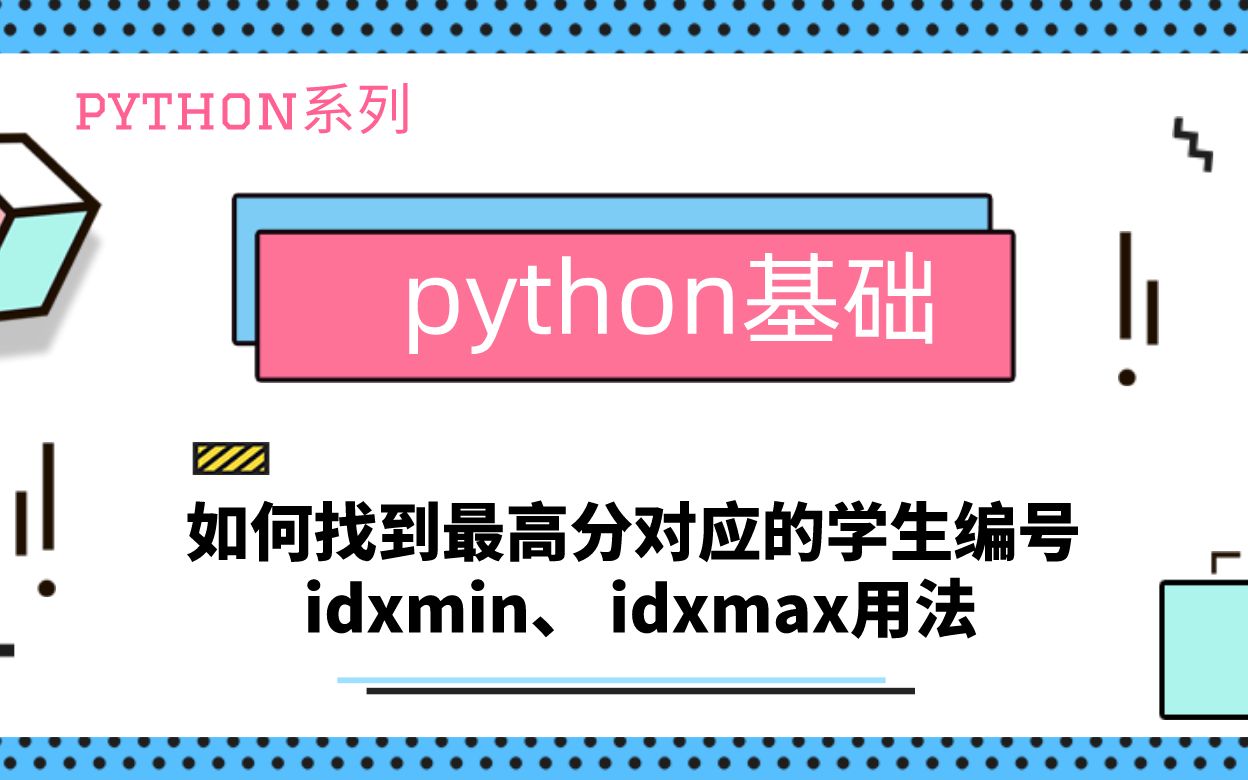 PYTHON系列

python基础

如何找到最高分对应的学生编号
idxmin、 idxmax用法